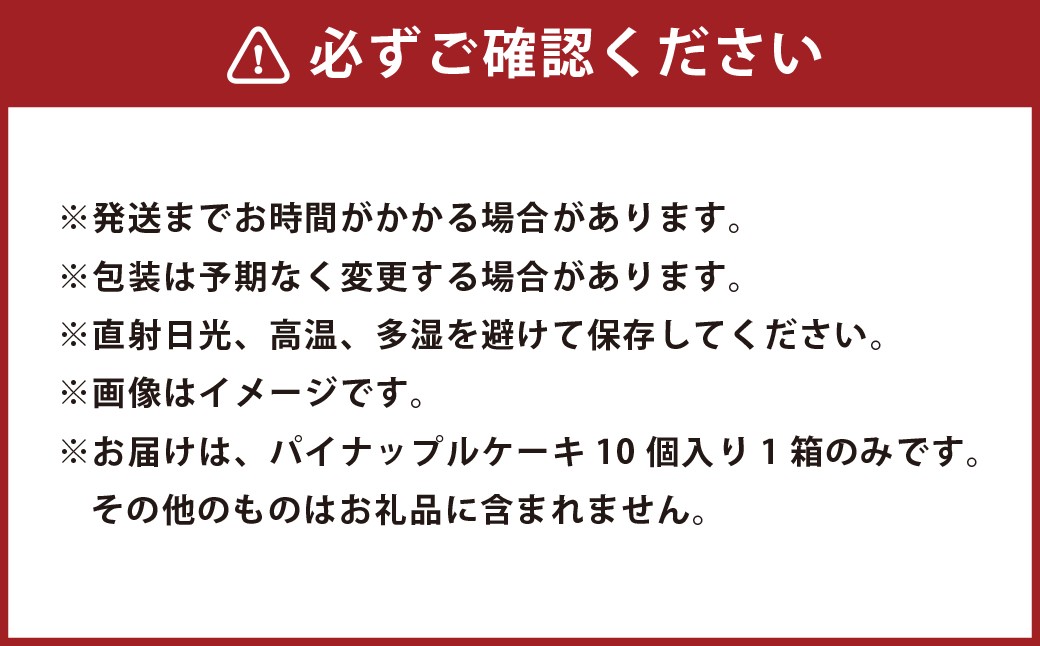 必ずご確認ください

※発送までお時間がかかる場合があります。
※包装は予期なく変更する場合があります。
※直射日光、高温、多湿を避けて保存してください。
※画像はイメージです。
※お届けは、パイナップルケーキ 10 個入り 1 箱のみです。その他のものはお礼品に含まれません。